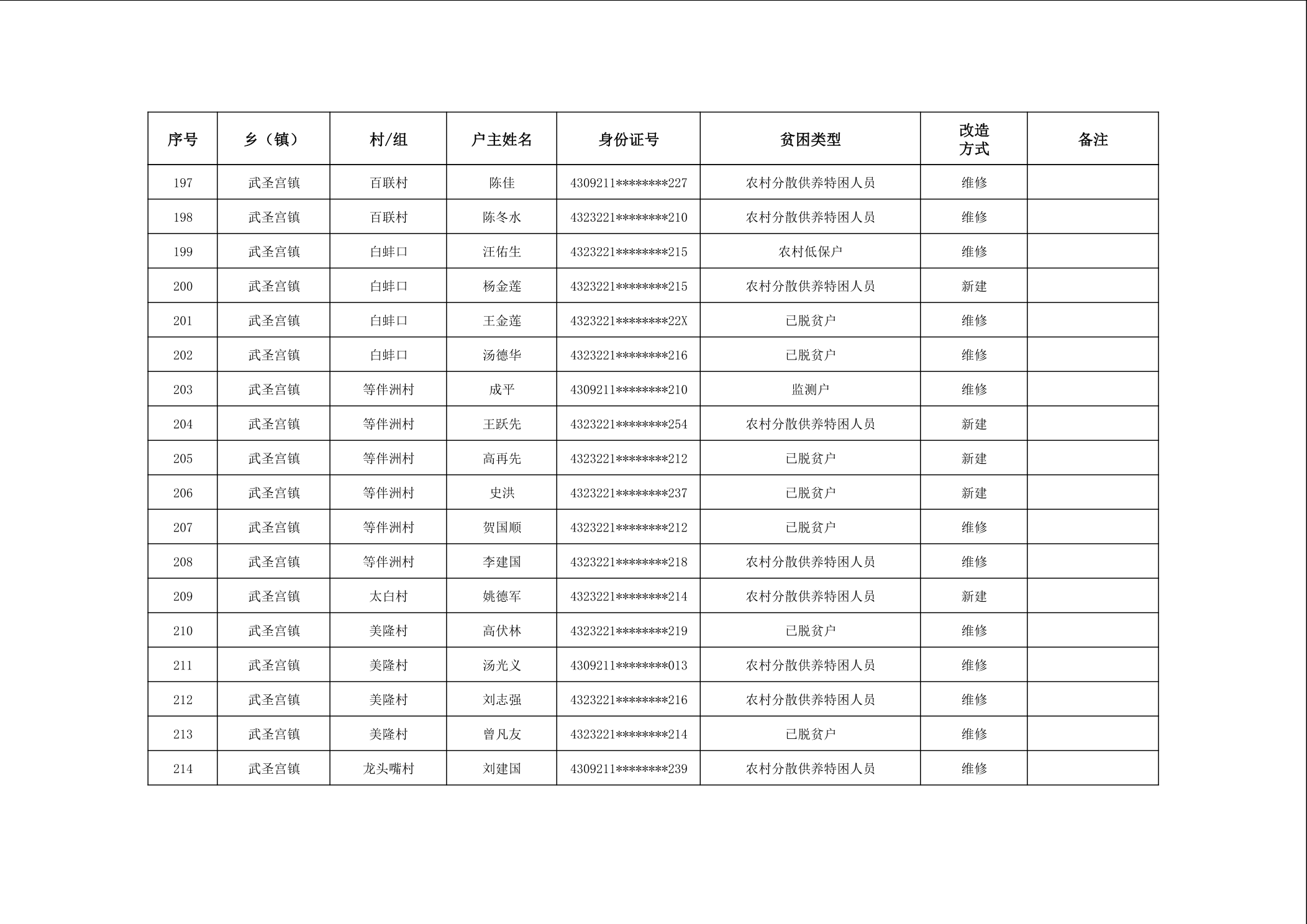 | 序号 | 乡（镇） | 村/组 | 户主姓名 | 身份证号 | 贫困类型 | 改造方式 | 备注 |
|---|---|---|---|---|---|---|---|
| 197 | 武圣宫镇 | 百联村 | 陈佳 | 4309211********227 | 农村分散供养特困人员 | 维修 |  |
| 198 | 武圣宫镇 | 百联村 | 陈冬水 | 4323221********210 | 农村分散供养特困人员 | 维修 |  |
| 199 | 武圣宫镇 | 白蚌口 | 汪佑生 | 4323221********215 | 农村低保户 | 维修 |  |
| 200 | 武圣宫镇 | 白蚌口 | 杨金莲 | 4323221********215 | 农村分散供养特困人员 | 新建 |  |
| 201 | 武圣宫镇 | 白蚌口 | 王金莲 | 4323221********22X | 已脱贫户 | 维修 |  |
| 202 | 武圣宫镇 | 白蚌口 | 汤德华 | 4323221********216 | 已脱贫户 | 维修 |  |
| 203 | 武圣宫镇 | 等伴洲村 | 成平 | 4309211********210 | 监测户 | 维修 |  |
| 204 | 武圣宫镇 | 等伴洲村 | 王跃先 | 4323221********254 | 农村分散供养特困人员 | 新建 |  |
| 205 | 武圣宫镇 | 等伴洲村 | 高再先 | 4323221********212 | 已脱贫户 | 新建 |  |
| 206 | 武圣宫镇 | 等伴洲村 | 史洪 | 4323221********237 | 已脱贫户 | 新建 |  |
| 207 | 武圣宫镇 | 等伴洲村 | 贺国顺 | 4323221********212 | 已脱贫户 | 维修 |  |
| 208 | 武圣宫镇 | 等伴洲村 | 李建国 | 4323221********218 | 农村分散供养特困人员 | 维修 |  |
| 209 | 武圣宫镇 | 太白村 | 姚德军 | 4323221********214 | 农村分散供养特困人员 | 新建 |  |
| 210 | 武圣宫镇 | 美隆村 | 高伏林 | 4323221********219 | 已脱贫户 | 维修 |  |
| 211 | 武圣宫镇 | 美隆村 | 汤光义 | 4309211********013 | 农村分散供养特困人员 | 维修 |  |
| 212 | 武圣宫镇 | 美隆村 | 刘志强 | 4323221********216 | 农村分散供养特困人员 | 维修 |  |
| 213 | 武圣宫镇 | 美隆村 | 曾凡友 | 4323221********214 | 已脱贫户 | 维修 |  |
| 214 | 武圣宫镇 | 龙头嘴村 | 刘建国 | 4309211********239 | 农村分散供养特困人员 | 维修 |  |